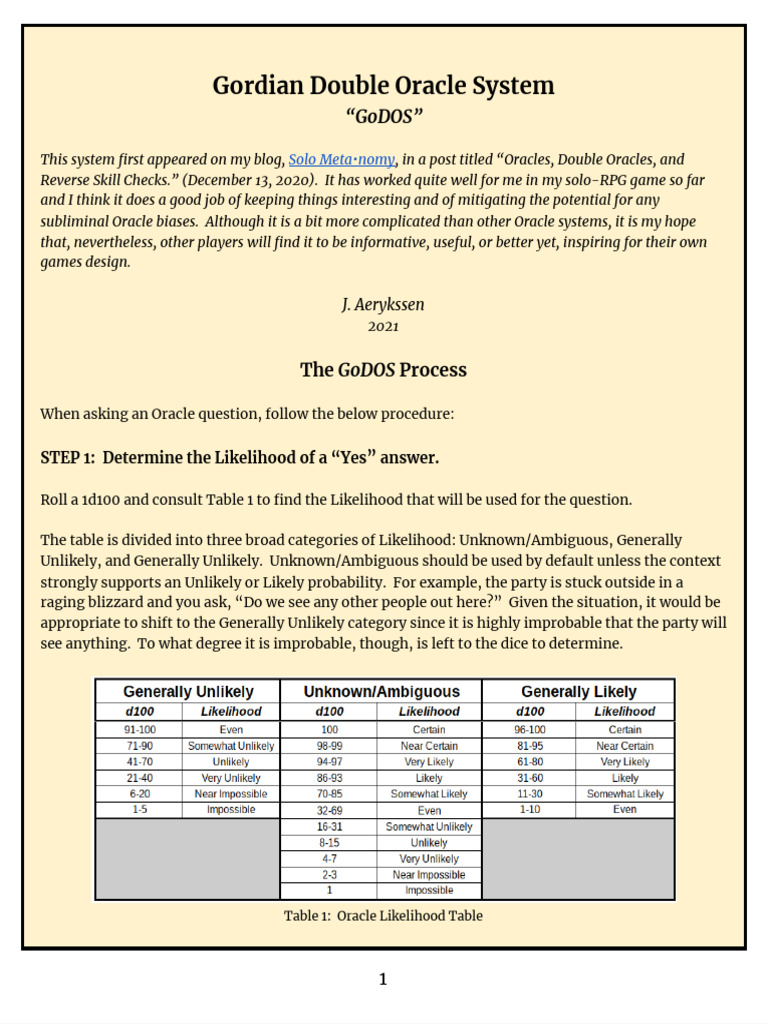 Gordian Double Oracle System
"GoDOS"

This system first appeared on my blog, Solo Meta·nomy, in a post titled "Oracles, Double Oracles, and Reverse Skill Checks." (December 13, 2020). It has worked quite well for me in my solo-RPG game so far and I think it does a good job of keeping things interesting and of mitigating the potential for any subliminal Oracle biases. Although it is a bit more complicated than other Oracle systems, it is my hope that, nevertheless, other players will find it to be informative, useful, or better yet, inspiring for their own games design.

J. Aerykssen
2021

The GoDOS Process

When asking an Oracle question, follow the below procedure:

STEP 1: Determine the Likelihood of a "Yes" answer.

Roll a 1d100 and consult Table 1 to find the Likelihood that will be used for the question.

The table is divided into three broad categories of Likelihood: Unknown/Ambiguous, Generally Unlikely, and Generally Unlikely. Unknown/Ambiguous should be used by default unless the context strongly supports an Unlikely or Likely probability. For example, the party is stuck outside in a raging blizzard and you ask, "Do we see any other people out here?" Given the situation, it would be appropriate to shift to the Generally Unlikely category since it is highly improbable that the party will see anything. To what degree it is improbable, though, is left to the dice to determine.

| Generally Unlikely | | Unknown/Ambiguous | | Generally Likely | |
|---|---|---|---|---|---|
| d100 | Likelihood | d100 | Likelihood | d100 | Likelihood |
| 91-100 | Even | 100 | Certain | 96-100 | Certain |
| 71-90 | Somewhat Unlikely | 98-99 | Near Certain | 81-95 | Near Certain |
| 41-70 | Unlikely | 94-97 | Very Likely | 61-80 | Very Likely |
| 21-40 | Very Unlikely | 86-93 | Likely | 31-60 | Likely |
| 6-20 | Near Impossible | 70-85 | Somewhat Likely | 11-30 | Somewhat Likely |
| 1-5 | Impossible | 32-69 | Even | 1-10 | Even |
| | | 16-31 | Somewhat Unlikely | | |
| | | 8-15 | Unlikely | | |
| | | 4-7 | Very Unlikely | | |
| | | 2-3 | Near Impossible | | |
| | | 1 | Impossible | | |

Table 1: Oracle Likelihood Table

1